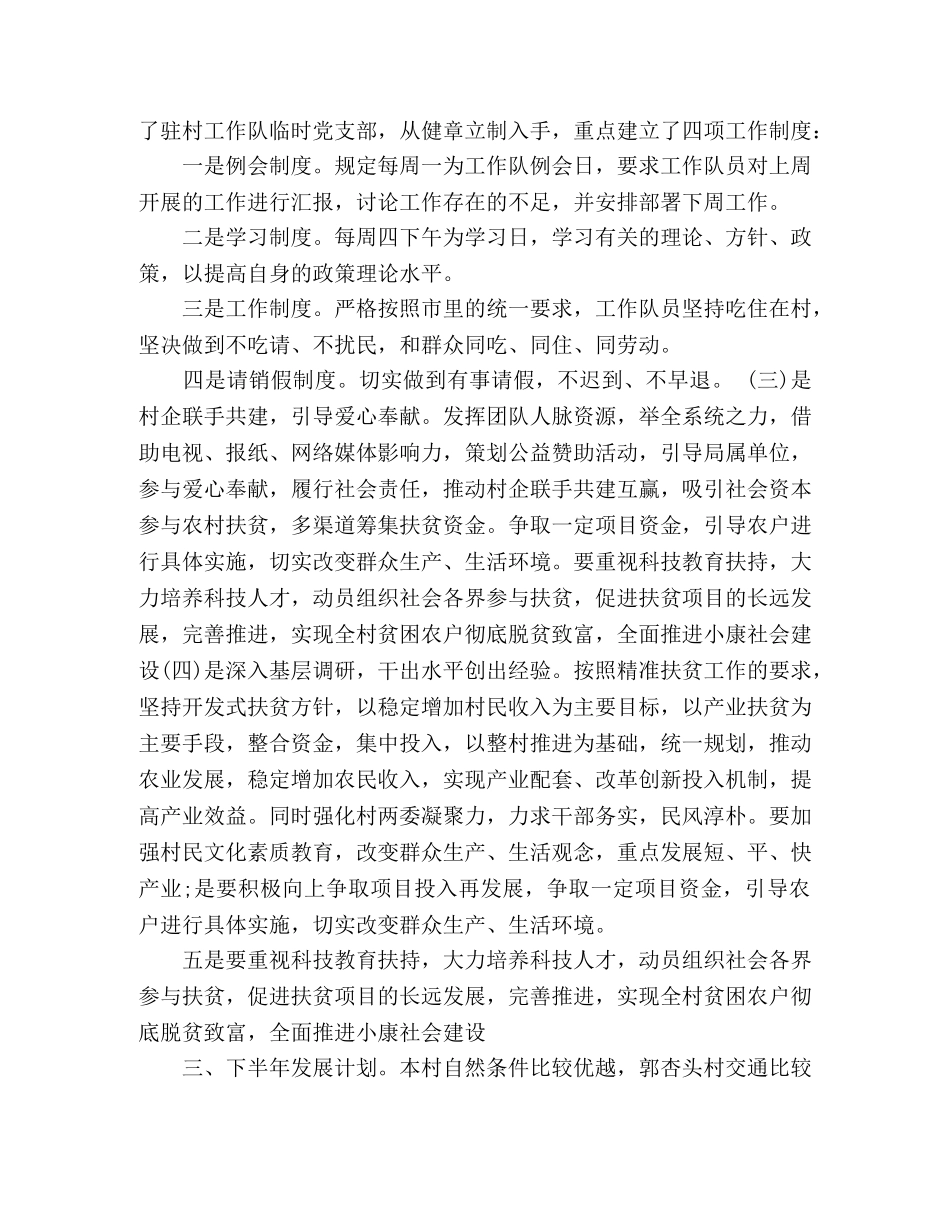 了驻村工作队临时党支部，从健章立制入手，重点建立了四项工作制度：

一是例会制度。规定每周一为工作队例会日，要求工作队员对上周开展的工作进行汇报，讨论工作存在的不足，并安排部署下周工作。

二是学习制度。每周四下午为学习日，学习有关的理论、方针、政策，以提高自身的政策理论水平。

三是工作制度。严格按照市里的统一要求，工作队员坚持吃住在村，坚决做到不吃请、不扰民，和群众同吃、同住、同劳动。

四是请销假制度。切实做到有事请假，不迟到、不早退。 (三)是村企联手共建，引导爱心奉献。发挥团队人脉资源，举全系统之力，借助电视、报纸、网络媒体影响力，策划公益赞助活动，引导局属单位，参与爱心奉献，履行社会责任，推动村企联手共建互赢，吸引社会资本参与农村扶贫，多渠道筹集扶贫资金。争取一定项目资金，引导农户进行具体实施，切实改变群众生产、生活环境。要重视科技教育扶持，大力培养科技人才，动员组织社会各界参与扶贫，促进扶贫项目的长远发展，完善推进，实现全村贫困农户彻底脱贫致富，全面推进小康社会建设(四)是深入基层调研，干出水平创出经验。按照精准扶贫工作的要求，坚持开发式扶贫方针，以稳定增加村民收入为主要目标，以产业扶贫为主要手段，整合资金，集中投入，以整村推进为基础，统一规划，推动农业发展，稳定增加农民收入，实现产业配套、改革创新投入机制，提高产业效益。同时强化村两委凝聚力，力求干部务实，民风淳朴。要加强村民文化素质教育，改变群众生产、生活观念，重点发展短、平、快产业;是要积极向上争取项目投入再发展，争取一定项目资金，引导农户进行具体实施，切实改变群众生产、生活环境。

五是要重视科技教育扶持，大力培养科技人才，动员组织社会各界参与扶贫，促进扶贫项目的长远发展，完善推进，实现全村贫困农户彻底脱贫致富，全面推进小康社会建设

三、下半年发展计划。本村自然条件比较优越，郭杏头村交通比较